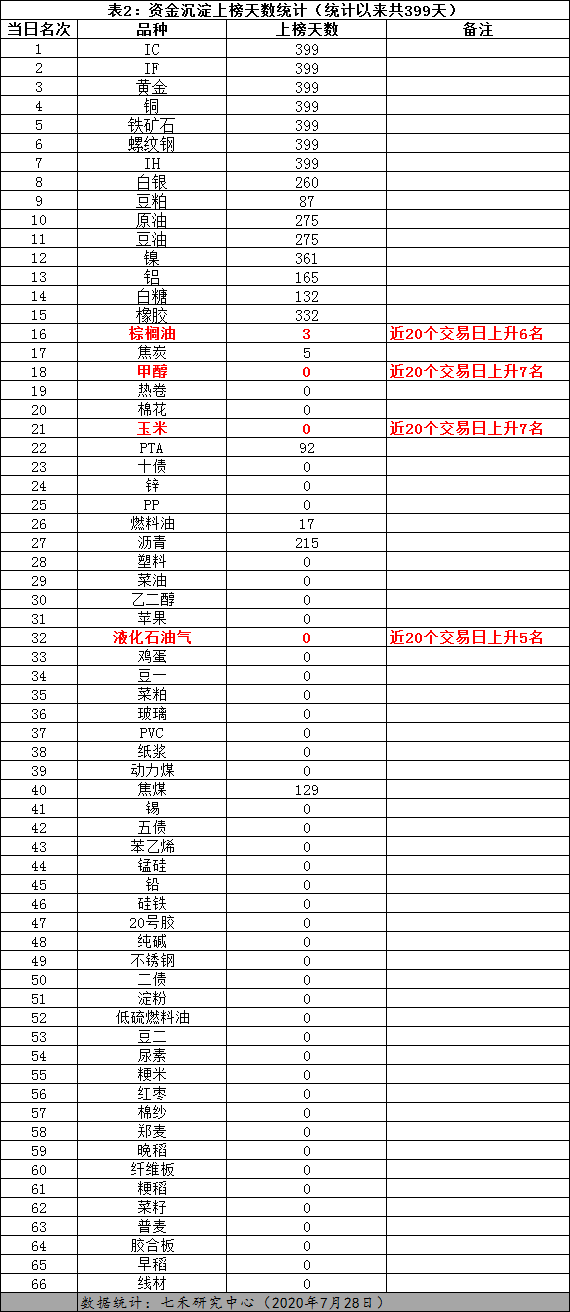 表2：资金沉淀上榜天数统计（统计以来共399天）

| 当日名次 | 品种 | 上榜天数 | 备注 |
|---|---|---|---|
| 1 | IC | 399 | |
| 2 | IF | 399 | |
| 3 | 黄金 | 399 | |
| 4 | 铜 | 399 | |
| 5 | 铁矿石 | 399 | |
| 6 | 螺纹钢 | 399 | |
| 7 | IH | 399 | |
| 8 | 白银 | 260 | |
| 9 | 豆粕 | 87 | |
| 10 | 原油 | 275 | |
| 11 | 豆油 | 275 | |
| 12 | 镍 | 361 | |
| 13 | 铝 | 165 | |
| 14 | 白糖 | 132 | |
| 15 | 橡胶 | 332 | |
| 16 | 棕榈油 | 3 | 近20个交易日上升6名 |
| 17 | 焦炭 | 5 | |
| 18 | 甲醇 | 0 | 近20个交易日上升7名 |
| 19 | 热卷 | 0 | |
| 20 | 棉花 | 0 | |
| 21 | 玉米 | 0 | 近20个交易日上升7名 |
| 22 | PTA | 92 | |
| 23 | 十债 | 0 | |
| 24 | 锌 | 0 | |
| 25 | PP | 0 | |
| 26 | 燃料油 | 17 | |
| 27 | 沥青 | 215 | |
| 28 | 塑料 | 0 | |
| 29 | 菜油 | 0 | |
| 30 | 乙二醇 | 0 | |
| 31 | 苹果 | 0 | |
| 32 | 液化石油气 | 0 | 近20个交易日上升5名 |
| 33 | 鸡蛋 | 0 | |
| 34 | 豆一 | 0 | |
| 35 | 菜粕 | 0 | |
| 36 | 玻璃 | 0 | |
| 37 | PVC | 0 | |
| 38 | 纸浆 | 0 | |
| 39 | 动力煤 | 0 | |
| 40 | 焦煤 | 129 | |
| 41 | 锡 | 0 | |
| 42 | 五债 | 0 | |
| 43 | 苯乙烯 | 0 | |
| 44 | 锰硅 | 0 | |
| 45 | 铅 | 0 | |
| 46 | 硅铁 | 0 | |
| 47 | 20号胶 | 0 | |
| 48 | 纯碱 | 0 | |
| 49 | 不锈钢 | 0 | |
| 50 | 二债 | 0 | |
| 51 | 淀粉 | 0 | |
| 52 | 低硫燃料油 | 0 | |
| 53 | 豆二 | 0 | |
| 54 | 尿素 | 0 | |
| 55 | 粳米 | 0 | |
| 56 | 红枣 | 0 | |
| 57 | 棉纱 | 0 | |
| 58 | 郑麦 | 0 | |
| 59 | 晚稻 | 0 | |
| 60 | 纤维板 | 0 | |
| 61 | 粳稻 | 0 | |
| 62 | 菜籽 | 0 | |
| 63 | 普麦 | 0 | |
| 64 | 胶合板 | 0 | |
| 65 | 早稻 | 0 | |
| 66 | 线材 | 0 | |

数据统计：七禾研究中心（2020年7月28日）